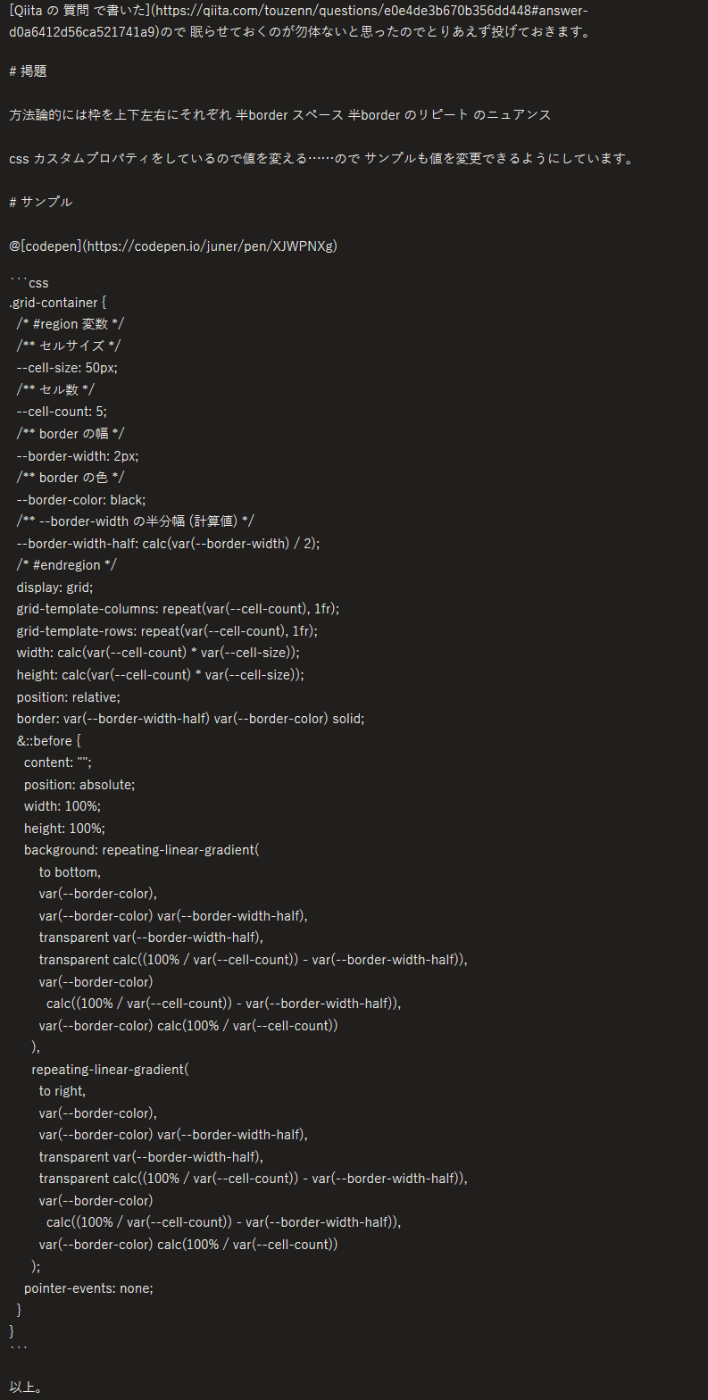 [Qiita の 質問 で書いた](https://qiita.com/touzenn/questions/e0e4de3b670b356dd448#answer-d0a6412d56ca521741a9)ので 眠らせておくのが勿体ないと思ったのでとりあえず投げておきます。

# 掲題

方法論的には枠を上下左右にそれぞれ 半border スペース 半border のリピート のニュアンス

css カスタムプロパティをしているので値を変える……ので サンプルも値を変更できるようにしています。

# サンプル

@[codepen](https://codepen.io/juner/pen/XJWPNXg)

```css
.grid-container {
  /* #region 変数 */
  /** セルサイズ */
  --cell-size: 50px;
  /** セル数 */
  --cell-count: 5;
  /** border の幅 */
  --border-width: 2px;
  /** border の色 */
  --border-color: black;
  /** --border-width の半分幅 (計算値) */
  --border-width-half: calc(var(--border-width) / 2);
  /* #endregion */
  display: grid;
  grid-template-columns: repeat(var(--cell-count), 1fr);
  grid-template-rows: repeat(var(--cell-count), 1fr);
  width: calc(var(--cell-count) * var(--cell-size));
  height: calc(var(--cell-count) * var(--cell-size));
  position: relative;
  border: var(--border-width-half) var(--border-color) solid;
  &::before {
    content: "";
    position: absolute;
    width: 100%;
    height: 100%;
    background: repeating-linear-gradient(
        to bottom,
        var(--border-color),
        var(--border-color) var(--border-width-half),
        transparent var(--border-width-half),
        transparent calc((100% / var(--cell-count)) - var(--border-width-half)),
        var(--border-color)
          calc((100% / var(--cell-count)) - var(--border-width-half)),
        var(--border-color) calc(100% / var(--cell-count))
      ),
      repeating-linear-gradient(
        to right,
        var(--border-color),
        var(--border-color) var(--border-width-half),
        transparent var(--border-width-half),
        transparent calc((100% / var(--cell-count)) - var(--border-width-half)),
        var(--border-color)
          calc((100% / var(--cell-count)) - var(--border-width-half)),
        var(--border-color) calc(100% / var(--cell-count))
      );
    pointer-events: none;
  }
}
```

以上。